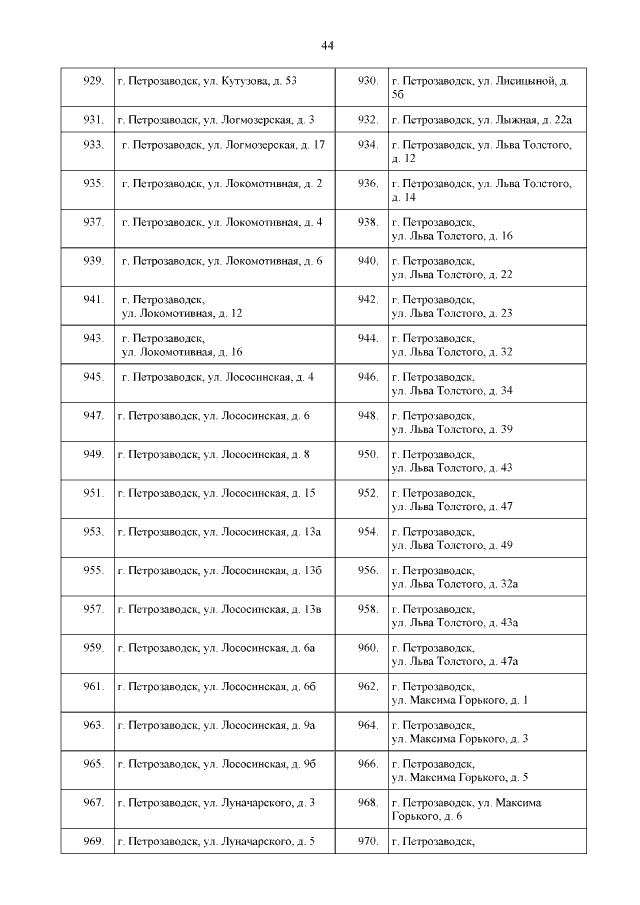 44

| | | | |
|---|---|---|---|
| 929. | г. Петрозаводск, ул. Кутузова, д. 53 | 930. | г. Петрозаводск, ул. Лисицыной, д. 5б |
| 931. | г. Петрозаводск, ул. Логмозерская, д. 3 | 932. | г. Петрозаводск, ул. Лыжная, д. 22а |
| 933. | г. Петрозаводск, ул. Логмозерская, д. 17 | 934. | г. Петрозаводск, ул. Льва Толстого, д. 12 |
| 935. | г. Петрозаводск, ул. Локомотивная, д. 2 | 936. | г. Петрозаводск, ул. Льва Толстого, д. 14 |
| 937. | г. Петрозаводск, ул. Локомотивная, д. 4 | 938. | г. Петрозаводск, ул. Льва Толстого, д. 16 |
| 939. | г. Петрозаводск, ул. Локомотивная, д. 6 | 940. | г. Петрозаводск, ул. Льва Толстого, д. 22 |
| 941. | г. Петрозаводск, ул. Локомотивная, д. 12 | 942. | г. Петрозаводск, ул. Льва Толстого, д. 23 |
| 943. | г. Петрозаводск, ул. Локомотивная, д. 16 | 944. | г. Петрозаводск, ул. Льва Толстого, д. 32 |
| 945. | г. Петрозаводск, ул. Лососинская, д. 4 | 946. | г. Петрозаводск, ул. Льва Толстого, д. 34 |
| 947. | г. Петрозаводск, ул. Лососинская, д. 6 | 948. | г. Петрозаводск, ул. Льва Толстого, д. 39 |
| 949. | г. Петрозаводск, ул. Лососинская, д. 8 | 950. | г. Петрозаводск, ул. Льва Толстого, д. 43 |
| 951. | г. Петрозаводск, ул. Лососинская, д. 15 | 952. | г. Петрозаводск, ул. Льва Толстого, д. 47 |
| 953. | г. Петрозаводск, ул. Лососинская, д. 13а | 954. | г. Петрозаводск, ул. Льва Толстого, д. 49 |
| 955. | г. Петрозаводск, ул. Лососинская, д. 13б | 956. | г. Петрозаводск, ул. Льва Толстого, д. 32а |
| 957. | г. Петрозаводск, ул. Лососинская, д. 13в | 958. | г. Петрозаводск, ул. Льва Толстого, д. 43а |
| 959. | г. Петрозаводск, ул. Лососинская, д. 6а | 960. | г. Петрозаводск, ул. Льва Толстого, д. 47а |
| 961. | г. Петрозаводск, ул. Лососинская, д. 6б | 962. | г. Петрозаводск, ул. Максима Горького, д. 1 |
| 963. | г. Петрозаводск, ул. Лососинская, д. 9а | 964. | г. Петрозаводск, ул. Максима Горького, д. 3 |
| 965. | г. Петрозаводск, ул. Лососинская, д. 9б | 966. | г. Петрозаводск, ул. Максима Горького, д. 5 |
| 967. | г. Петрозаводск, ул. Луначарского, д. 3 | 968. | г. Петрозаводск, ул. Максима Горького, д. 6 |
| 969. | г. Петрозаводск, ул. Луначарского, д. 5 | 970. | г. Петрозаводск, |